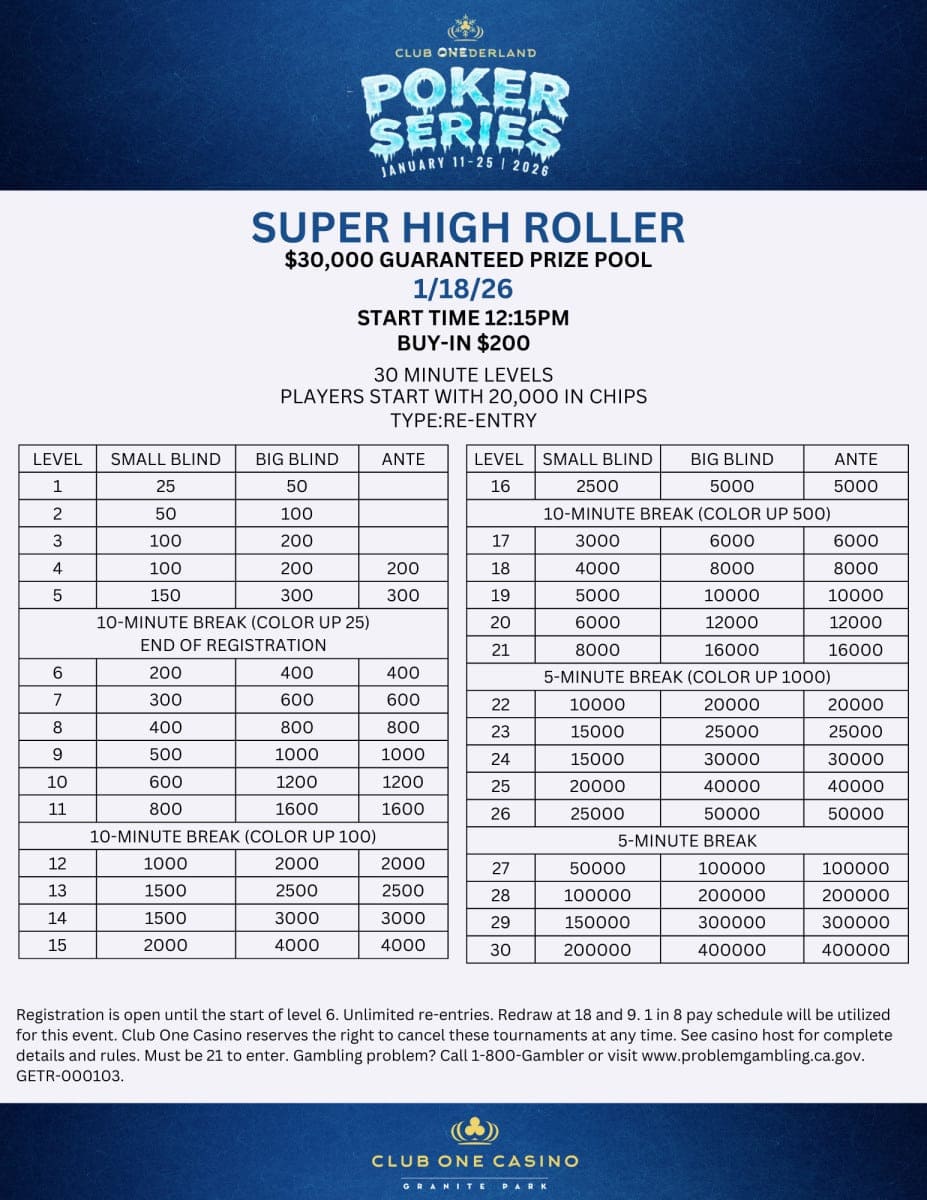 CLUB ONEDERLAND
POKER SERIES
JANUARY 11-25 | 2026

SUPER HIGH ROLLER
$30,000 GUARANTEED PRIZE POOL
1/18/26
START TIME 12:15PM
BUY-IN $200

30 MINUTE LEVELS
PLAYERS START WITH 20,000 IN CHIPS
TYPE:RE-ENTRY

| LEVEL | SMALL BLIND | BIG BLIND | ANTE |
|---|---|---|---|
| 1 | 25 | 50 | |
| 2 | 50 | 100 | |
| 3 | 100 | 200 | |
| 4 | 100 | 200 | 200 |
| 5 | 150 | 300 | 300 |
| 10-MINUTE BREAK (COLOR UP 25) END OF REGISTRATION | | | |
| 6 | 200 | 400 | 400 |
| 7 | 300 | 600 | 600 |
| 8 | 400 | 800 | 800 |
| 9 | 500 | 1000 | 1000 |
| 10 | 600 | 1200 | 1200 |
| 11 | 800 | 1600 | 1600 |
| 10-MINUTE BREAK (COLOR UP 100) | | | |
| 12 | 1000 | 2000 | 2000 |
| 13 | 1500 | 2500 | 2500 |
| 14 | 1500 | 3000 | 3000 |
| 15 | 2000 | 4000 | 4000 |

| LEVEL | SMALL BLIND | BIG BLIND | ANTE |
|---|---|---|---|
| 16 | 2500 | 5000 | 5000 |
| 10-MINUTE BREAK (COLOR UP 500) | | | |
| 17 | 3000 | 6000 | 6000 |
| 18 | 4000 | 8000 | 8000 |
| 19 | 5000 | 10000 | 10000 |
| 20 | 6000 | 12000 | 12000 |
| 21 | 8000 | 16000 | 16000 |
| 5-MINUTE BREAK (COLOR UP 1000) | | | |
| 22 | 10000 | 20000 | 20000 |
| 23 | 15000 | 25000 | 25000 |
| 24 | 15000 | 30000 | 30000 |
| 25 | 20000 | 40000 | 40000 |
| 26 | 25000 | 50000 | 50000 |
| 5-MINUTE BREAK | | | |
| 27 | 50000 | 100000 | 100000 |
| 28 | 100000 | 200000 | 200000 |
| 29 | 150000 | 300000 | 300000 |
| 30 | 200000 | 400000 | 400000 |

Registration is open until the start of level 6. Unlimited re-entries. Redraw at 18 and 9. 1 in 8 pay schedule will be utilized for this event. Club One Casino reserves the right to cancel these tournaments at any time. See casino host for complete details and rules. Must be 21 to enter. Gambling problem? Call 1-800-Gambler or visit www.problemgambling.ca.gov. GETR-000103.

CLUB ONE CASINO
GRANITE PARK